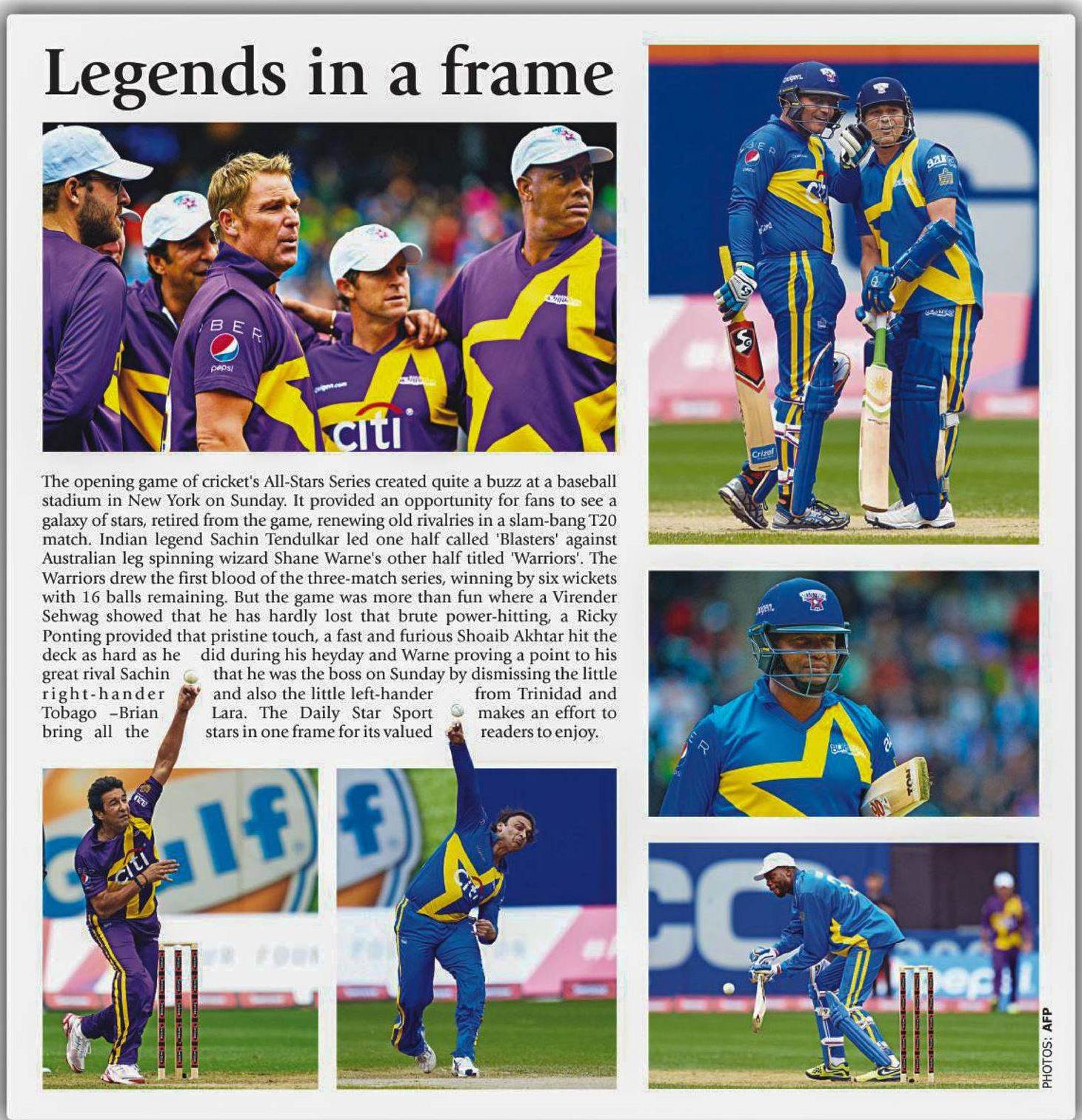 Legends in a frame

The opening game of cricket's All-Stars Series created quite a buzz at a baseball stadium in New York on Sunday. It provided an opportunity for fans to see a galaxy of stars, retired from the game, renewing old rivalries in a slam-bang T20 match. Indian legend Sachin Tendulkar led one half called 'Blasters' against Australian leg spinning wizard Shane Warne's other half titled 'Warriors'. The Warriors drew the first blood of the three-match series, winning by six wickets with 16 balls remaining. But the game was more than fun where a Virender Sehwag showed that he has hardly lost that brute power-hitting, a Ricky Ponting provided that pristine touch, a fast and furious Shoaib Akhtar hit the deck as hard as he did during his heyday and Warne proving a point to his great rival Sachin that he was the boss on Sunday by dismissing the little right-hander and also the little left-hander from Trinidad and Tobago –Brian Lara. The Daily Star Sport makes an effort to bring all the stars in one frame for its valued readers to enjoy.

PHOTOS: AFP